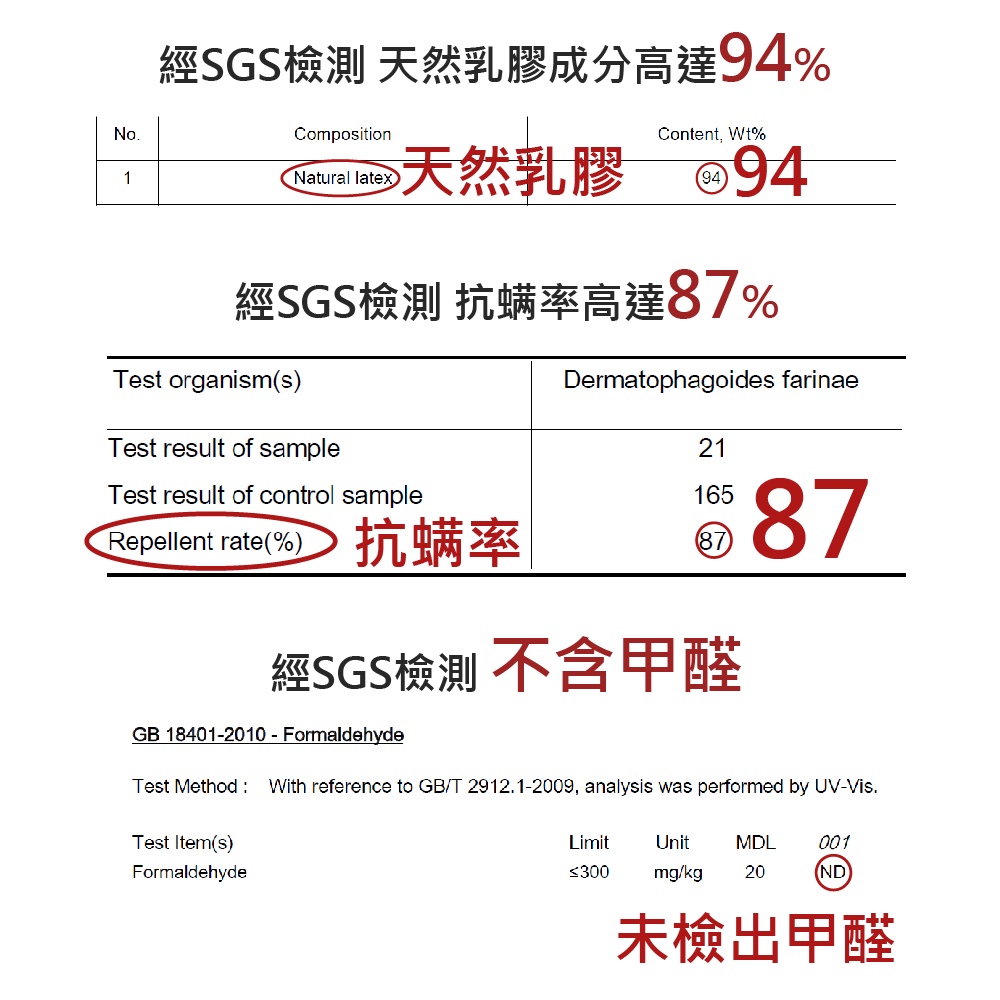 經SGS檢測 天然乳膠成分高達94%

| No. | Composition | Content, Wt% |
|---|---|---|
| 1 | Natural latex 天然乳膠 | 94 94 |

經SGS檢測 抗螨率高達87%

| Test organism(s) | Dermatophagoides farinae |
|---|---|
| Test result of sample | 21 |
| Test result of control sample | 165 |
| Repellent rate(%) 抗螨率 | 87 87 |

經SGS檢測 不含甲醛

GB 18401-2010 - Formaldehyde

Test Method : With reference to GB/T 2912.1-2009, analysis was performed by UV-Vis.

| Test Item(s) | Limit | Unit | MDL | 001 |
|---|---|---|---|---|
| Formaldehyde | ≤300 | mg/kg | 20 | ND |

未檢出甲醛